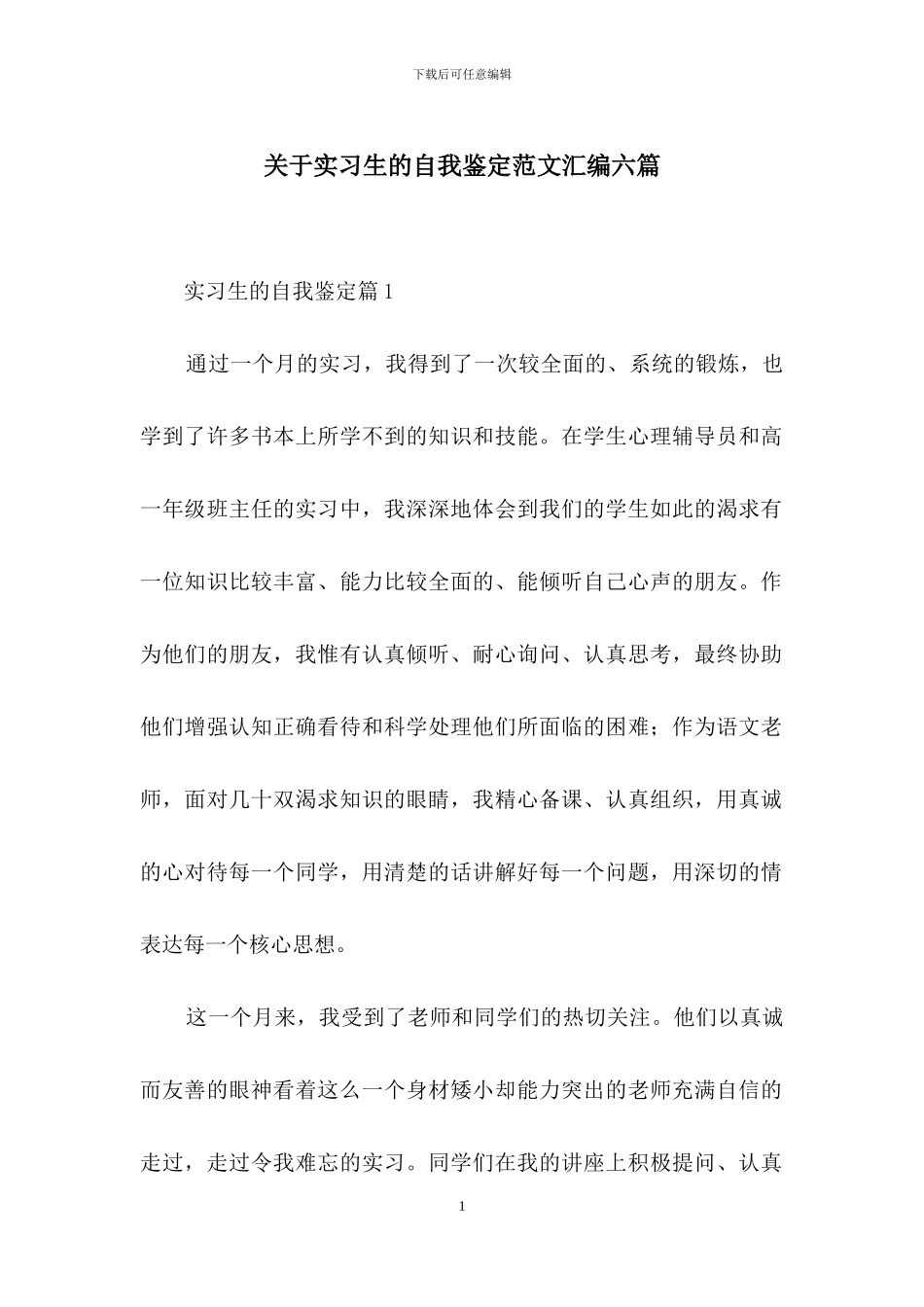 下载后可任意编辑

关于实习生的自我鉴定范文汇编六篇

实习生的自我鉴定篇1

通过一个月的实习，我得到了一次较全面的、系统的锻炼，也学到了许多书本上所学不到的知识和技能。在学生心理辅导员和高一年级班主任的实习中，我深深地体会到我们的学生如此的渴求有一位知识比较丰富、能力比较全面的、能倾听自己心声的朋友。作为他们的朋友，我惟有认真倾听、耐心询问、认真思考，最终协助他们增强认知正确看待和科学处理他们所面临的困难；作为语文老师，面对几十双渴求知识的眼睛，我精心备课、认真组织，用真诚的心对待每一个同学，用清楚的话讲解好每一个问题，用深切的情表达每一个核心思想。

这一个月来，我受到了老师和同学们的热切关注。他们以真诚而友善的眼神看着这么一个身材矮小却能力突出的老师充满自信的走过，走过令我难忘的实习。同学们在我的讲座上积极提问、认真

1